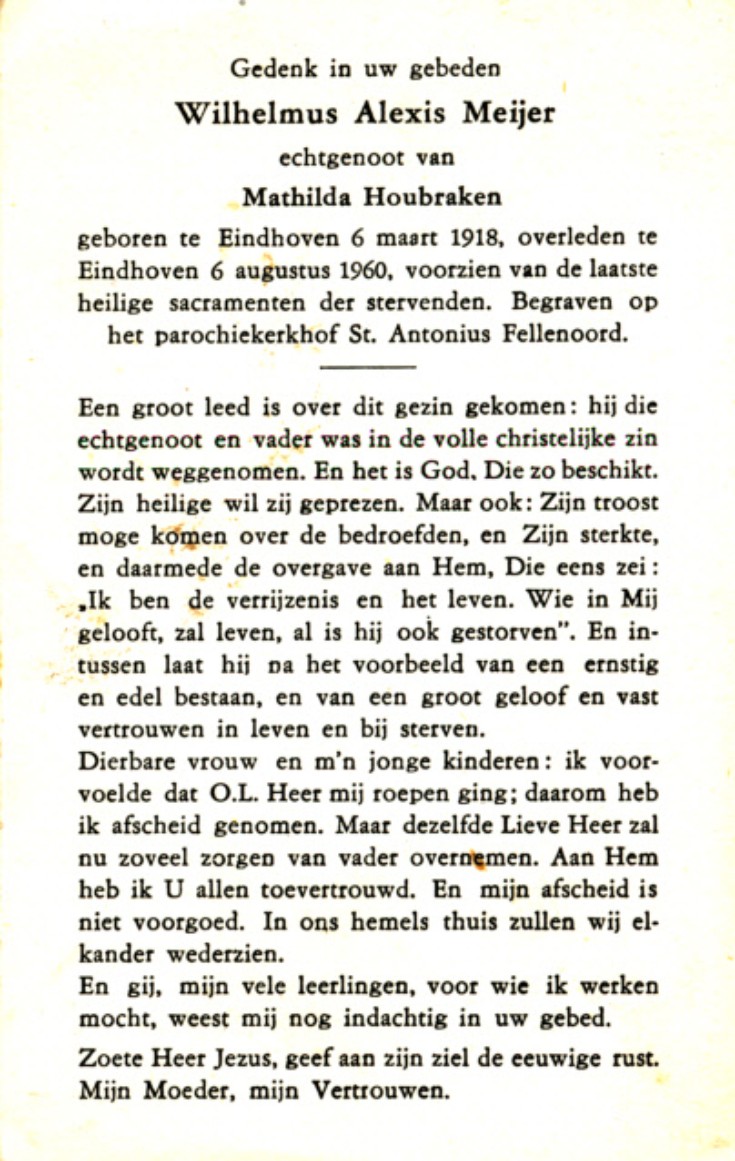 Gedenk in uw gebeden
Wilhelmus Alexis Meijer
echtgenoot van
Mathilda Houbraken

geboren te Eindhoven 6 maart 1918, overleden te Eindhoven 6 augustus 1960, voorzien van de laatste heilige sacramenten der stervenden. Begraven op het parochiekerkhof St. Antonius Fellenoord.

Een groot leed is over dit gezin gekomen: hij die echtgenoot en vader was in de volle christelijke zin wordt weggenomen. En het is God, Die zo beschikt. Zijn heilige wil zij geprezen. Maar ook: Zijn troost moge komen over de bedroefden, en Zijn sterkte, en daarmede de overgave aan Hem, Die eens zei: „Ik ben de verrijzenis en het leven. Wie in Mij gelooft, zal leven, al is hij ook gestorven". En intussen laat hij na het voorbeeld van een ernstig en edel bestaan, en van een groot geloof en vast vertrouwen in leven en bij sterven.
Dierbare vrouw en m'n jonge kinderen: ik voorvoelde dat O.L. Heer mij roepen ging; daarom heb ik afscheid genomen. Maar dezelfde Lieve Heer zal nu zoveel zorgen van vader overnemen. Aan Hem heb ik U allen toevertrouwd. En mijn afscheid is niet voorgoed. In ons hemels thuis zullen wij elkander wederzien.
En gij, mijn vele leerlingen, voor wie ik werken mocht, weest mij nog indachtig in uw gebed.

Zoete Heer Jezus, geef aan zijn ziel de eeuwige rust.
Mijn Moeder, mijn Vertrouwen.